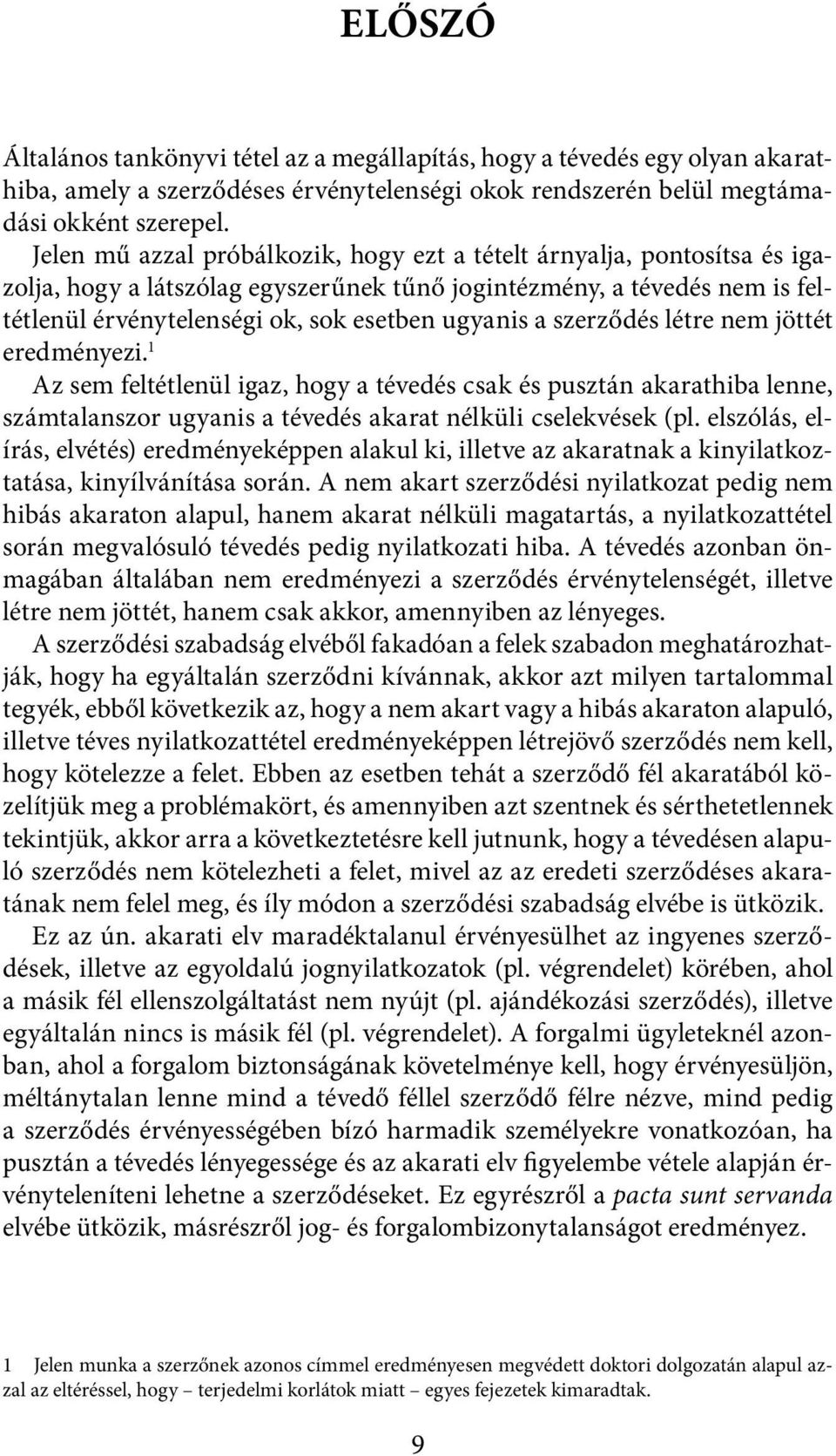 ELŐSZÓ

Általános tankönyvi tétel az a megállapítás, hogy a tévedés egy olyan akarathiba, amely a szerződéses érvénytelenségi okok rendszerén belül megtámadási okként szerepel.

Jelen mű azzal próbálkozik, hogy ezt a tételt árnyalja, pontosítsa és igazolja, hogy a látszólag egyszerűnek tűnő jogintézmény, a tévedés nem is feltétlenül érvénytelenségi ok, sok esetben ugyanis a szerződés létre nem jöttét eredményezi.$^1$

Az sem feltétlenül igaz, hogy a tévedés csak és pusztán akarathiba lenne, számtalanszor ugyanis a tévedés akarat nélküli cselekvések (pl. elszólás, elírás, elvétés) eredményeképpen alakul ki, illetve az akaratnak a kinyilatkoztatása, kinyílvánítása során. A nem akart szerződési nyilatkozat pedig nem hibás akaraton alapul, hanem akarat nélküli magatartás, a nyilatkozattétel során megvalósuló tévedés pedig nyilatkozati hiba. A tévedés azonban önmagában általában nem eredményezi a szerződés érvénytelenségét, illetve létre nem jöttét, hanem csak akkor, amennyiben az lényeges.

A szerződési szabadság elvéből fakadóan a felek szabadon meghatározhatják, hogy ha egyáltalán szerződni kívánnak, akkor azt milyen tartalommal tegyék, ebből következik az, hogy a nem akart vagy a hibás akaraton alapuló, illetve téves nyilatkozattétel eredményeképpen létrejövő szerződés nem kell, hogy kötelezze a felet. Ebben az esetben tehát a szerződő fél akaratából közelítjük meg a problémakört, és amennyiben azt szentnek és sérthetetlennek tekintjük, akkor arra a következtetésre kell jutnunk, hogy a tévedésen alapuló szerződés nem kötelezheti a felet, mivel az az eredeti szerződéses akaratának nem felel meg, és íly módon a szerződési szabadság elvébe is ütközik.

Ez az ún. akarati elv maradéktalanul érvényesülhet az ingyenes szerződések, illetve az egyoldalú jognyilatkozatok (pl. végrendelet) körében, ahol a másik fél ellenszolgáltatást nem nyújt (pl. ajándékozási szerződés), illetve egyáltalán nincs is másik fél (pl. végrendelet). A forgalmi ügyleteknél azonban, ahol a forgalom biztonságának követelménye kell, hogy érvényesüljön, méltánytalan lenne mind a tévedő féllel szerződő félre nézve, mind pedig a szerződés érvényességében bízó harmadik személyekre vonatkozóan, ha pusztán a tévedés lényegessége és az akarati elv figyelembe vétele alapján érvényteleníteni lehetne a szerződéseket. Ez egyrészről a pacta sunt servanda elvébe ütközik, másrészről jog- és forgalombizonytalanságot eredményez.

1 Jelen munka a szerzőnek azonos címmel eredményesen megvédett doktori dolgozatán alapul azzal az eltéréssel, hogy – terjedelmi korlátok miatt – egyes fejezetek kimaradtak.

9